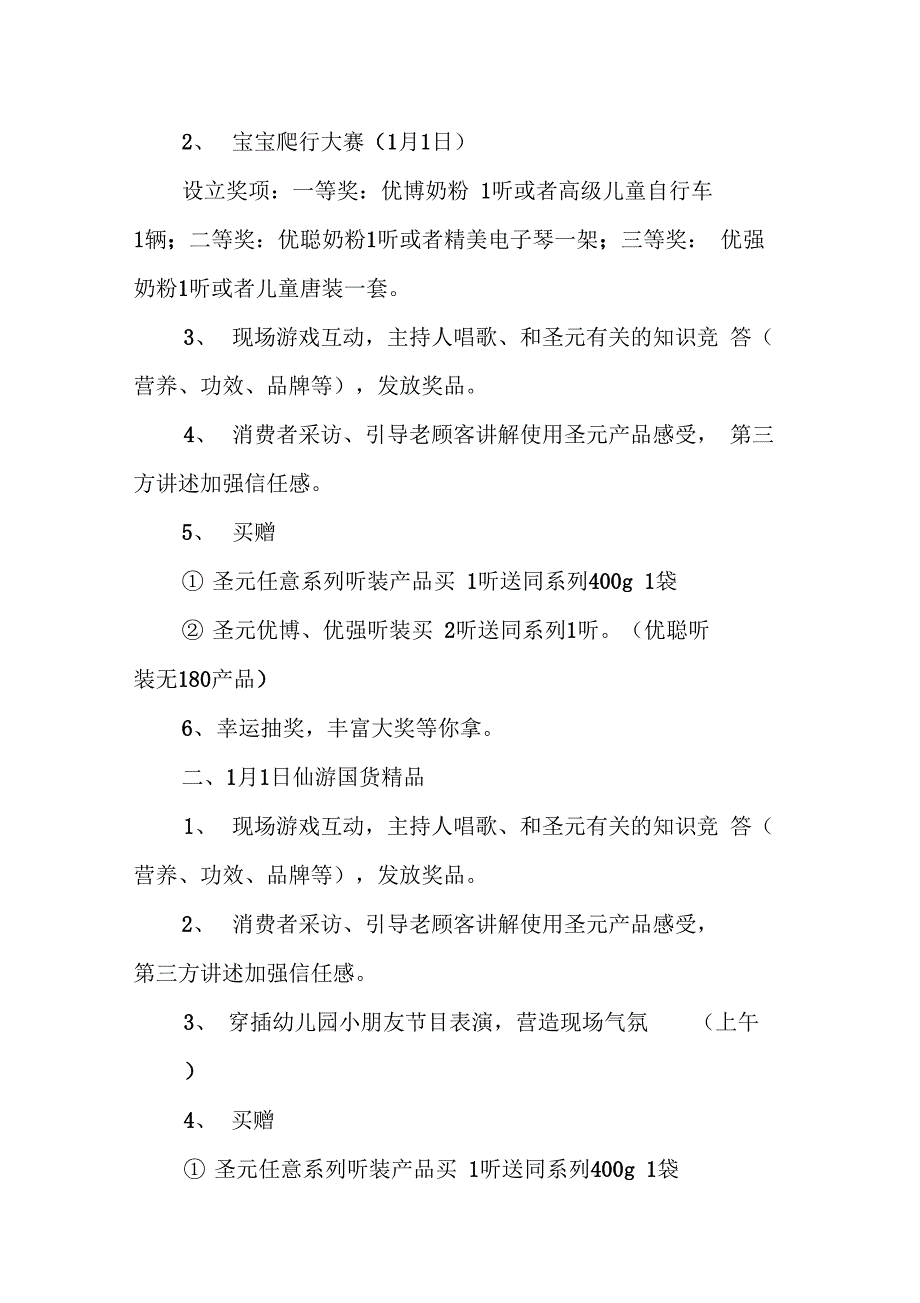 2、 宝宝爬行大赛（1月1日）

设立奖项：一等奖：优博奶粉 1听或者高级儿童自行车1辆；二等奖：优聪奶粉1听或者精美电子琴一架；三等奖： 优强奶粉1听或者儿童唐装一套。

3、 现场游戏互动，主持人唱歌、和圣元有关的知识竞 答（营养、功效、品牌等），发放奖品。

4、 消费者采访、引导老顾客讲解使用圣元产品感受， 第三方讲述加强信任感。

5、 买赠

① 圣元任意系列听装产品买 1听送同系列400g 1袋

② 圣元优博、优强听装买 2听送同系列1听。（优聪听装无180产品）

6、幸运抽奖，丰富大奖等你拿。

二、1月1日仙游国货精品

1、 现场游戏互动，主持人唱歌、和圣元有关的知识竞 答（营养、功效、品牌等），发放奖品。

2、 消费者采访、引导老顾客讲解使用圣元产品感受，第三方讲述加强信任感。

3、 穿插幼儿园小朋友节目表演，营造现场气氛 （上午）

4、 买赠

① 圣元任意系列听装产品买 1听送同系列400g 1袋